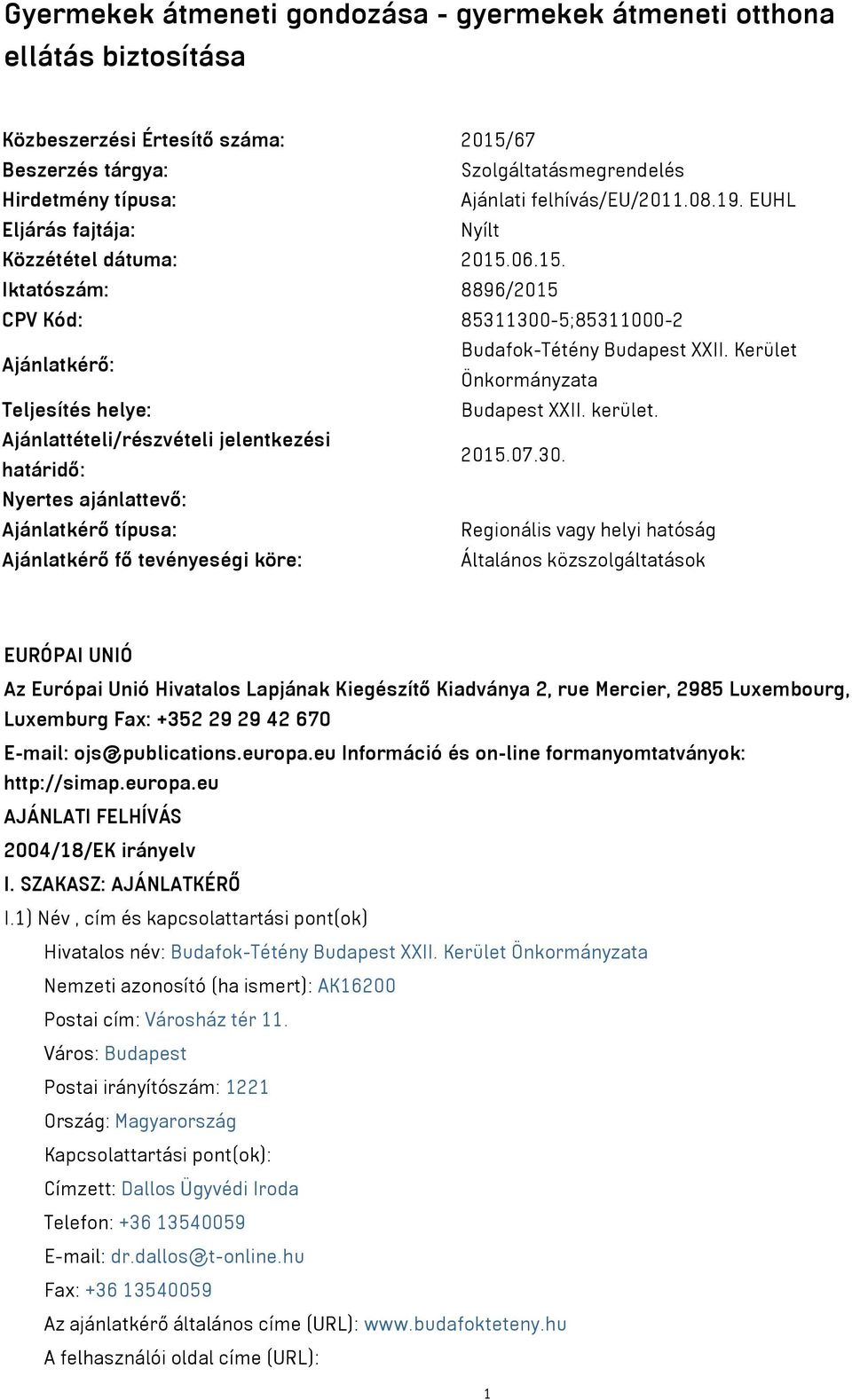 Gyermekek átmeneti gondozása - gyermekek átmeneti otthona ellátás biztosítása

| | |
|---|---|
| Közbeszerzési Értesítő száma: | 2015/67 |
| Beszerzés tárgya: | Szolgáltatásmegrendelés |
| Hirdetmény típusa: | Ajánlati felhívás/EU/2011.08.19. EUHL |
| Eljárás fajtája: | Nyílt |
| Közzététel dátuma: | 2015.06.15. |
| Iktatószám: | 8896/2015 |
| CPV Kód: | 85311300-5;85311000-2 |
| Ajánlatkérő: | Budafok-Tétény Budapest XXII. Kerület Önkormányzata |
| Teljesítés helye: | Budapest XXII. kerület. |
| Ajánlattételi/részvételi jelentkezési határidő: | 2015.07.30. |
| Nyertes ajánlattevő: | |
| Ajánlatkérő típusa: | Regionális vagy helyi hatóság |
| Ajánlatkérő fő tevényeségi köre: | Általános közszolgáltatások |

EURÓPAI UNIÓ

Az Európai Unió Hivatalos Lapjának Kiegészítő Kiadványa 2, rue Mercier, 2985 Luxembourg, Luxemburg Fax: +352 29 29 42 670

E-mail: ojs@publications.europa.eu Információ és on-line formanyomtatványok: http://simap.europa.eu

AJÁNLATI FELHÍVÁS

2004/18/EK irányelv

I. SZAKASZ: AJÁNLATKÉRŐ

I.1) Név , cím és kapcsolattartási pont(ok)

Hivatalos név: Budafok-Tétény Budapest XXII. Kerület Önkormányzata

Nemzeti azonosító (ha ismert): AK16200

Postai cím: Városház tér 11.

Város: Budapest

Postai irányítószám: 1221

Ország: Magyarország

Kapcsolattartási pont(ok):

Címzett: Dallos Ügyvédi Iroda

Telefon: +36 13540059

E-mail: dr.dallos@t-online.hu

Fax: +36 13540059

Az ajánlatkérő általános címe (URL): www.budafokteteny.hu

A felhasználói oldal címe (URL):

1